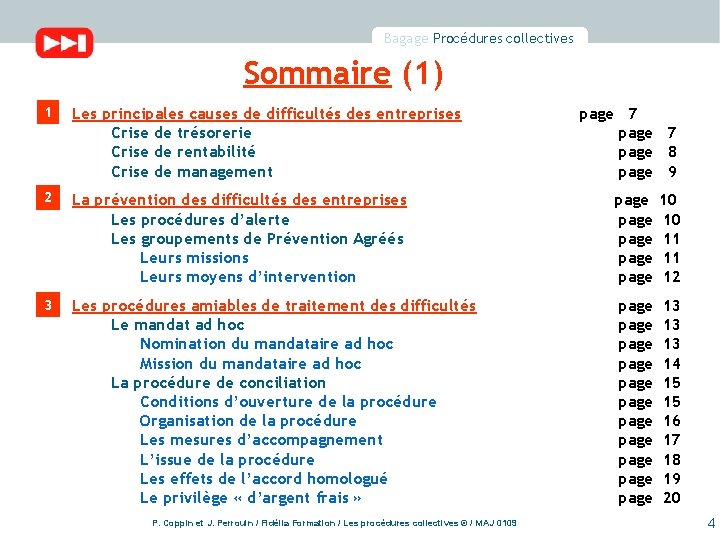 Bagage Procédures collectives

Sommaire (1)

1 Les principales causes de difficultés des entreprises page 7
Crise de trésorerie page 7
Crise de rentabilité page 8
Crise de management page 9

2 La prévention des difficultés des entreprises page 10
Les procédures d'alerte page 10
Les groupements de Prévention Agréés page 11
Leurs missions page 11
Leurs moyens d'intervention page 12

3 Les procédures amiables de traitement des difficultés page 13
Le mandat ad hoc page 13
Nomination du mandataire ad hoc page 13
Mission du mandataire ad hoc page 14
La procédure de conciliation page 15
Conditions d'ouverture de la procédure page 15
Organisation de la procédure page 16
Les mesures d'accompagnement page 17
L'issue de la procédure page 18
Les effets de l'accord homologué page 19
Le privilège « d'argent frais » page 20

P. Coppin et J. Perrouin / Fidélia Formation / Les procédures collectives © / MAJ 0109

4